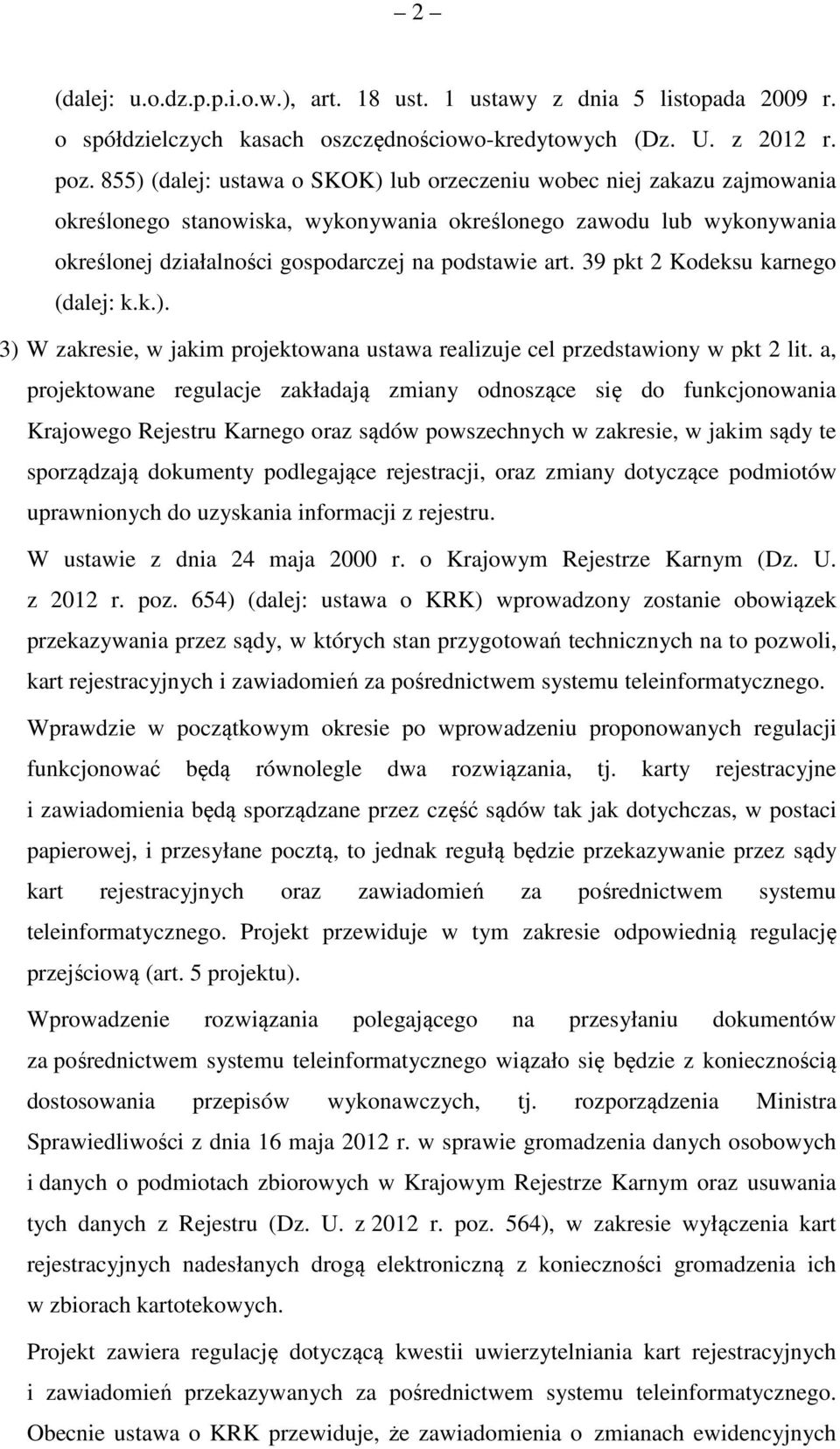 – 2 –

(dalej: u.o.dz.p.p.i.o.w.), art. 18 ust. 1 ustawy z dnia 5 listopada 2009 r. o spółdzielczych kasach oszczędnościowo-kredytowych (Dz. U. z 2012 r. poz. 855) (dalej: ustawa o SKOK) lub orzeczeniu wobec niej zakazu zajmowania określonego stanowiska, wykonywania określonego zawodu lub wykonywania określonej działalności gospodarczej na podstawie art. 39 pkt 2 Kodeksu karnego (dalej: k.k.).

3) W zakresie, w jakim projektowana ustawa realizuje cel przedstawiony w pkt 2 lit. a, projektowane regulacje zakładają zmiany odnoszące się do funkcjonowania Krajowego Rejestru Karnego oraz sądów powszechnych w zakresie, w jakim sądy te sporządzają dokumenty podlegające rejestracji, oraz zmiany dotyczące podmiotów uprawnionych do uzyskania informacji z rejestru.

W ustawie z dnia 24 maja 2000 r. o Krajowym Rejestrze Karnym (Dz. U. z 2012 r. poz. 654) (dalej: ustawa o KRK) wprowadzony zostanie obowiązek przekazywania przez sądy, w których stan przygotowań technicznych na to pozwoli, kart rejestracyjnych i zawiadomień za pośrednictwem systemu teleinformatycznego.

Wprawdzie w początkowym okresie po wprowadzeniu proponowanych regulacji funkcjonować będą równolegle dwa rozwiązania, tj. karty rejestracyjne i zawiadomienia będą sporządzane przez część sądów tak jak dotychczas, w postaci papierowej, i przesyłane pocztą, to jednak regułą będzie przekazywanie przez sądy kart rejestracyjnych oraz zawiadomień za pośrednictwem systemu teleinformatycznego. Projekt przewiduje w tym zakresie odpowiednią regulację przejściową (art. 5 projektu).

Wprowadzenie rozwiązania polegającego na przesyłaniu dokumentów za pośrednictwem systemu teleinformatycznego wiązało się będzie z koniecznością dostosowania przepisów wykonawczych, tj. rozporządzenia Ministra Sprawiedliwości z dnia 16 maja 2012 r. w sprawie gromadzenia danych osobowych i danych o podmiotach zbiorowych w Krajowym Rejestrze Karnym oraz usuwania tych danych z Rejestru (Dz. U. z 2012 r. poz. 564), w zakresie wyłączenia kart rejestracyjnych nadesłanych drogą elektroniczną z konieczności gromadzenia ich w zbiorach kartotekowych.

Projekt zawiera regulację dotyczącą kwestii uwierzytelniania kart rejestracyjnych i zawiadomień przekazywanych za pośrednictwem systemu teleinformatycznego. Obecnie ustawa o KRK przewiduje, że zawiadomienia o zmianach ewidencyjnych